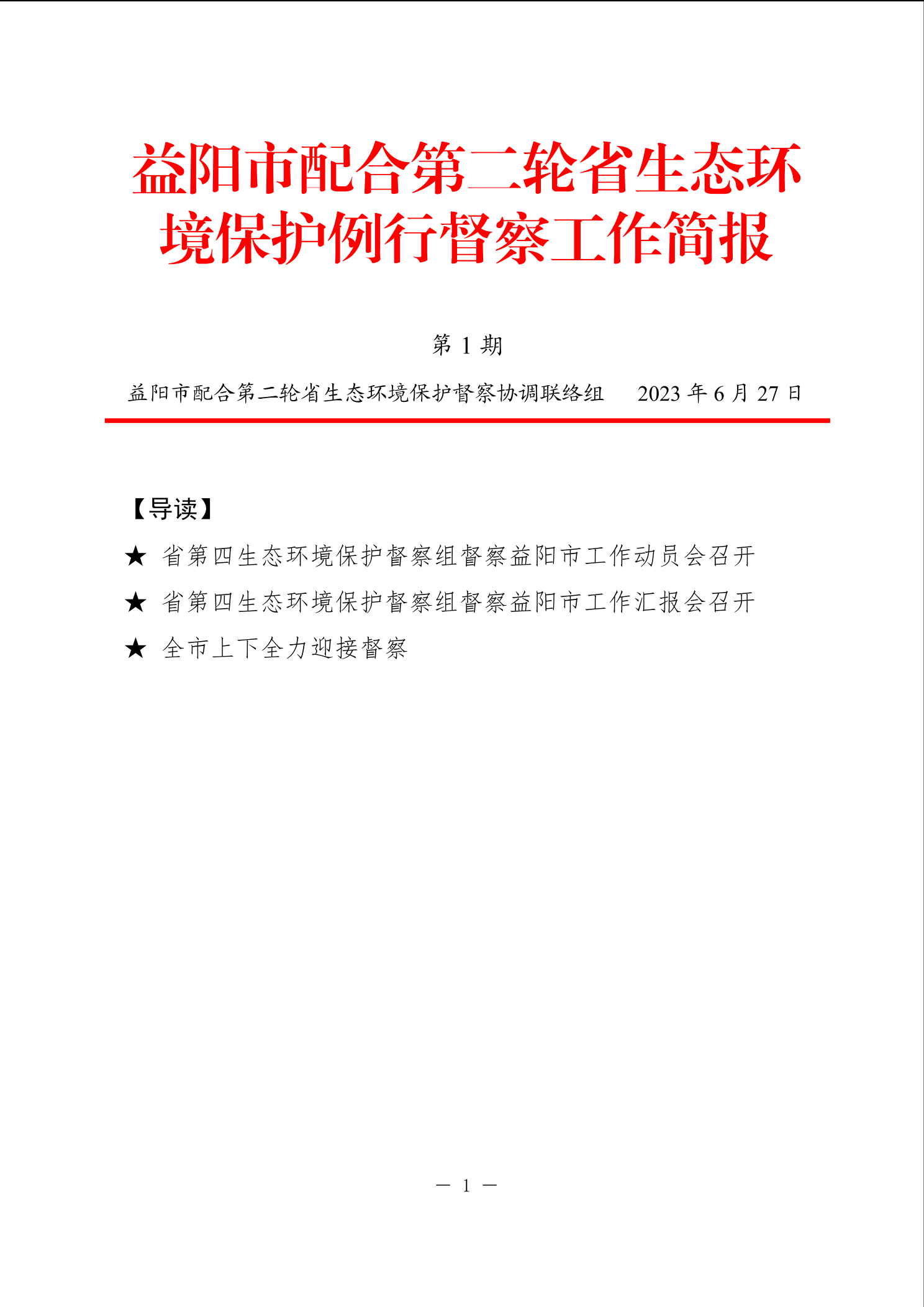 益阳市配合第二轮省生态环境保护例行督察工作简报

第 1 期

益阳市配合第二轮省生态环境保护督察协调联络组　　2023 年 6 月 27 日

【导读】

★ 省第四生态环境保护督察组督察益阳市工作动员会召开

★ 省第四生态环境保护督察组督察益阳市工作汇报会召开

★ 全市上下全力迎接督察

— 1 —